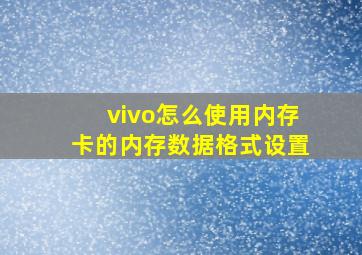 vivo怎么使用内存卡的内存数据格式设置